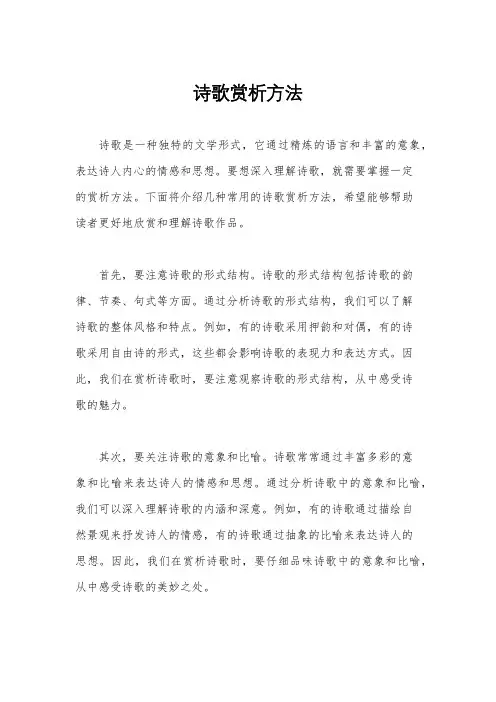 诗歌赏析方法

诗歌是一种独特的文学形式，它通过精炼的语言和丰富的意象，表达诗人内心的情感和思想。要想深入理解诗歌，就需要掌握一定的赏析方法。下面将介绍几种常用的诗歌赏析方法，希望能够帮助读者更好地欣赏和理解诗歌作品。

首先，要注意诗歌的形式结构。诗歌的形式结构包括诗歌的韵律、节奏、句式等方面。通过分析诗歌的形式结构，我们可以了解诗歌的整体风格和特点。例如，有的诗歌采用押韵和对偶，有的诗歌采用自由诗的形式，这些都会影响诗歌的表现力和表达方式。因此，我们在赏析诗歌时，要注意观察诗歌的形式结构，从中感受诗歌的魅力。

其次，要关注诗歌的意象和比喻。诗歌常常通过丰富多彩的意象和比喻来表达诗人的情感和思想。通过分析诗歌中的意象和比喻，我们可以深入理解诗歌的内涵和深意。例如，有的诗歌通过描绘自然景观来抒发诗人的情感，有的诗歌通过抽象的比喻来表达诗人的思想。因此，我们在赏析诗歌时，要仔细品味诗歌中的意象和比喻，从中感受诗歌的美妙之处。